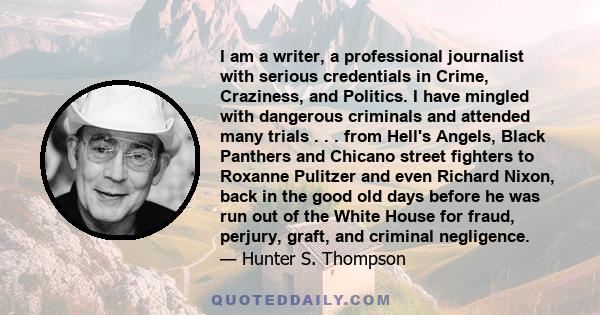 I am a writer, a professional journalist with serious credentials in Crime, Craziness, and Politics. I have mingled with dangerous criminals and attended many trials . . . from Hell's Angels, Black Panthers and Chicano street fighters to Roxanne Pulitzer and even Richard Nixon, back in the good old days before he was run out of the White House for fraud, perjury, graft, and criminal negligence.
— Hunter S. Thompson

QUOTEDDAILY.COM